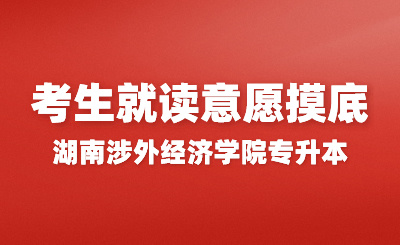 考生就读意愿摸底

湖南涉外经济学院专升本